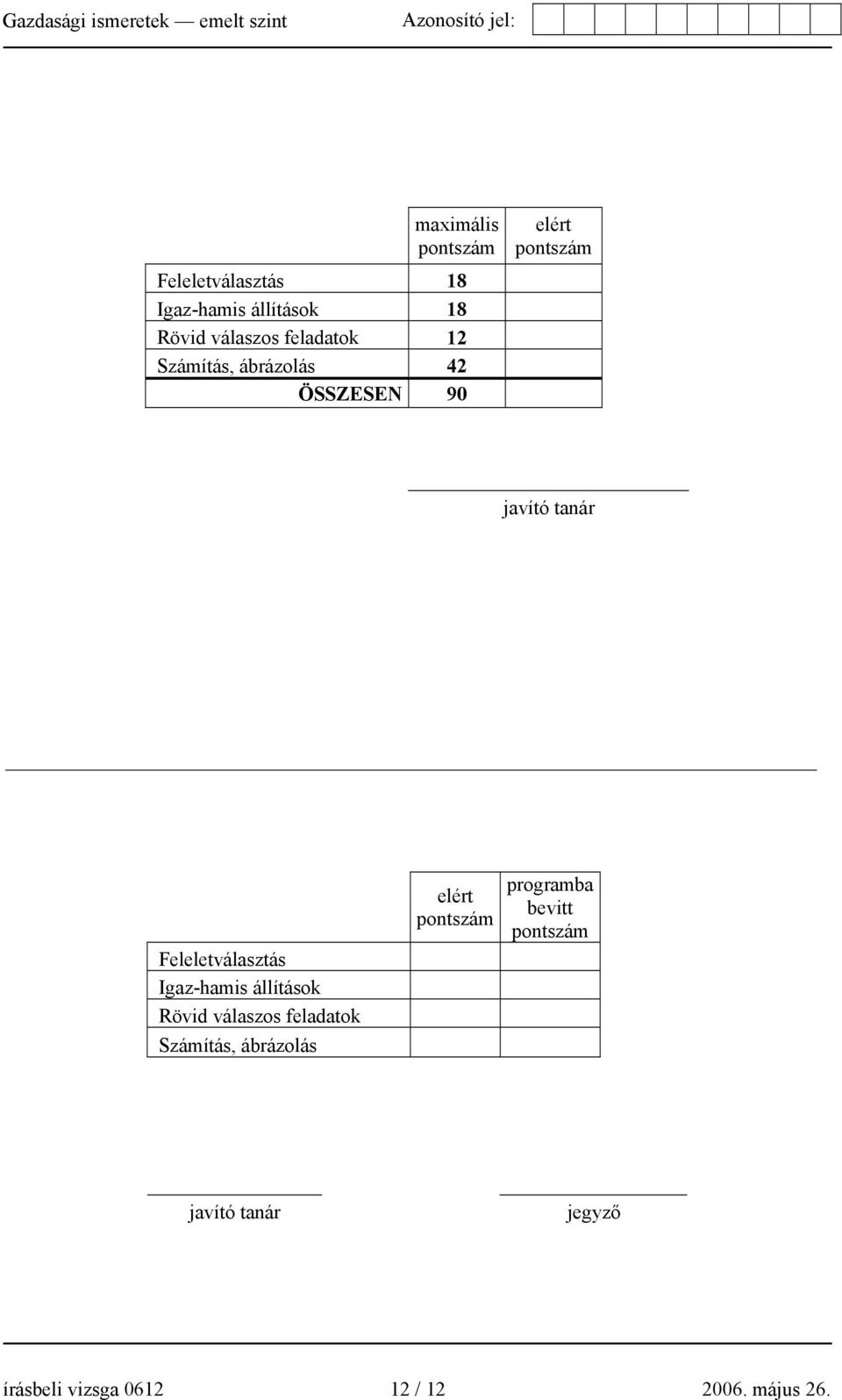 Gazdasági ismeretek — emelt szint Azonosító jel:

| | maximális pontszám | elért pontszám |
|---|---|---|
| Feleletválasztás | 18 | |
| Igaz-hamis állítások | 18 | |
| Rövid válaszos feladatok | 12 | |
| Számítás, ábrázolás | 42 | |
| ÖSSZESEN | 90 | |

javító tanár

| | elért pontszám | programba bevitt pontszám |
|---|---|---|
| Feleletválasztás | | |
| Igaz-hamis állítások | | |
| Rövid válaszos feladatok | | |
| Számítás, ábrázolás | | |

javító tanár

jegyző

írásbeli vizsga 0612 12 / 12 2006. május 26.